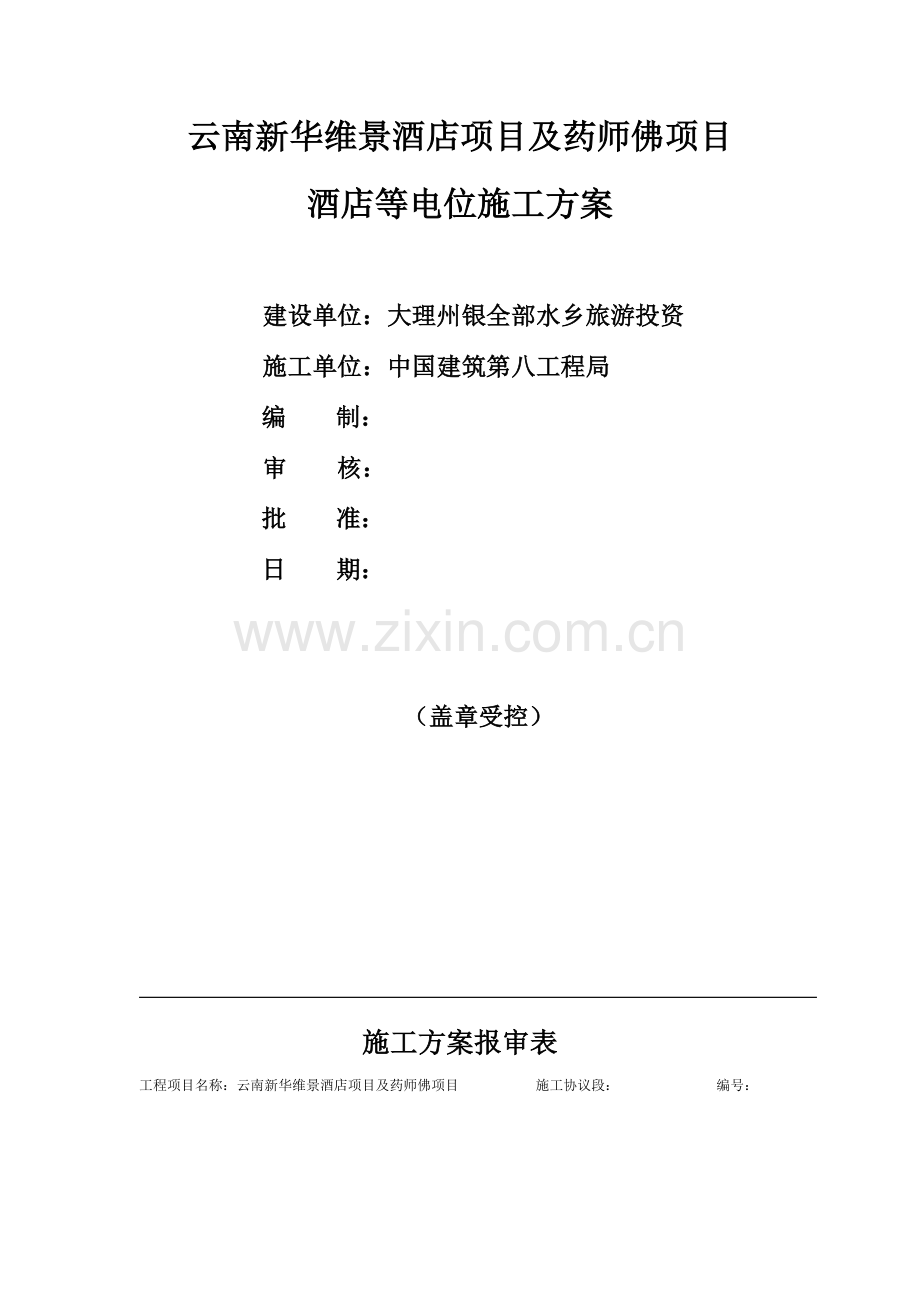 云南新华维景酒店项目及药师佛项目

酒店等电位施工方案

建设单位：大理州银全部水乡旅游投资

施工单位：中国建筑第八工程局

编　　制：

审　　核：

批　　准：

日　　期：

www.zixin.com.cn

（盖章受控）

施工方案报审表

工程项目名称：云南新华维景酒店项目及药师佛项目　　施工协议段：　　编号：